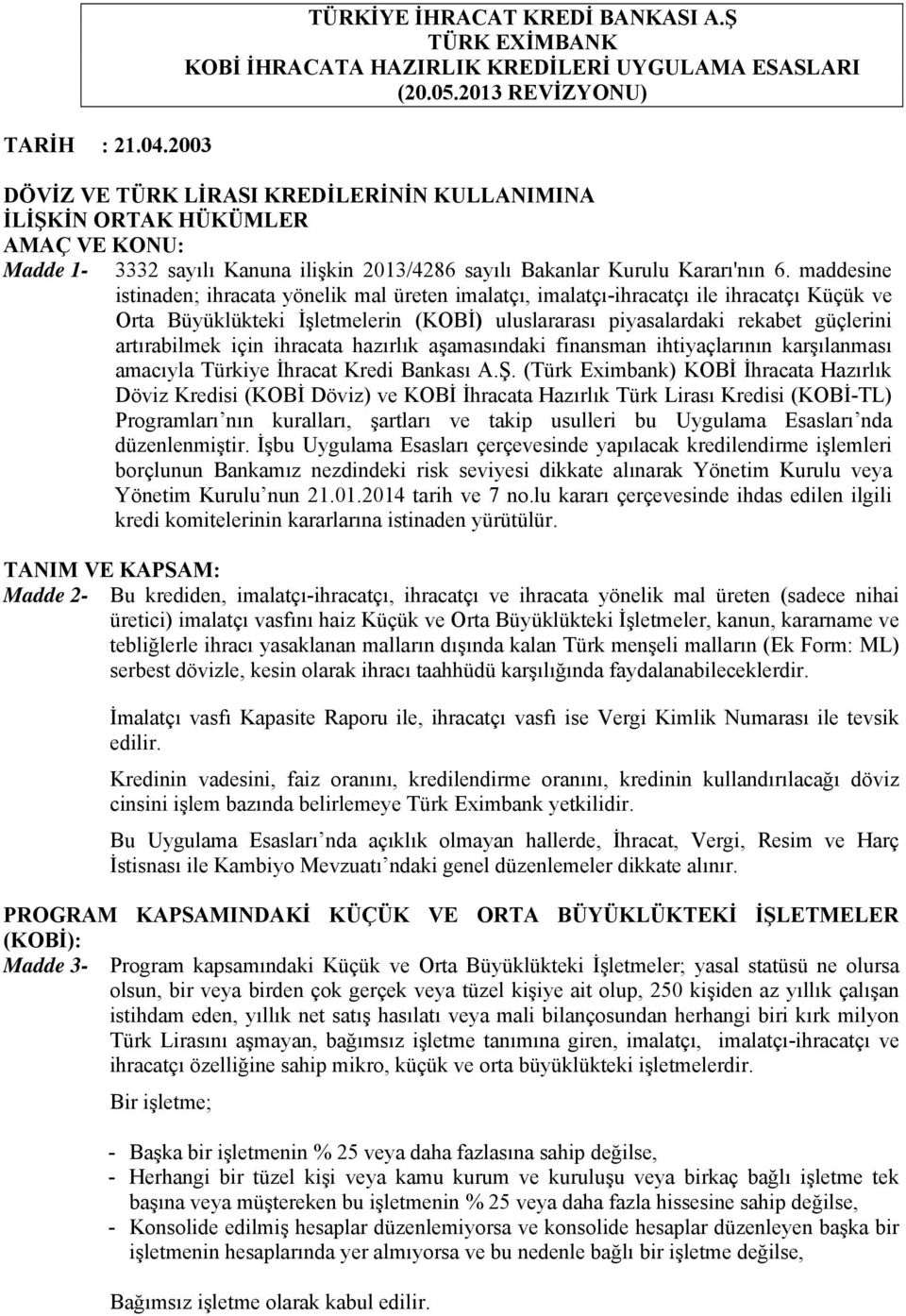 TÜRKİYE İHRACAT KREDİ BANKASI A.Ş
TÜRK EXİMBANK
KOBİ İHRACATA HAZIRLIK KREDİLERİ UYGULAMA ESASLARI
(20.05.2013 REVİZYONU)

TARİH : 21.04.2003

DÖVİZ VE TÜRK LİRASI KREDİLERİNİN KULLANIMINA İLİŞKİN ORTAK HÜKÜMLER
AMAÇ VE KONU:
Madde 1- 3332 sayılı Kanuna ilişkin 2013/4286 sayılı Bakanlar Kurulu Kararı'nın 6. maddesine istinaden; ihracata yönelik mal üreten imalatçı, imalatçı-ihracatçı ile ihracatçı Küçük ve Orta Büyüklükteki İşletmelerin (KOBİ) uluslararası piyasalardaki rekabet güçlerini artırabilmek için ihracata hazırlık aşamasındaki finansman ihtiyaçlarının karşılanması amacıyla Türkiye İhracat Kredi Bankası A.Ş. (Türk Eximbank) KOBİ İhracata Hazırlık Döviz Kredisi (KOBİ Döviz) ve KOBİ İhracata Hazırlık Türk Lirası Kredisi (KOBİ-TL) Programları'nın kuralları, şartları ve takip usulleri bu Uygulama Esasları'nda düzenlenmiştir. İşbu Uygulama Esasları çerçevesinde yapılacak kredilendirme işlemleri borçlunun Bankamız nezdindeki risk seviyesi dikkate alınarak Yönetim Kurulu veya Yönetim Kurulu'nun 21.01.2014 tarih ve 7 no.lu kararı çerçevesinde ihdas edilen ilgili kredi komitelerinin kararlarına istinaden yürütülür.

TANIM VE KAPSAM:
Madde 2- Bu krediden, imalatçı-ihracatçı, ihracatçı ve ihracata yönelik mal üreten (sadece nihai üretici) imalatçı vasfını haiz Küçük ve Orta Büyüklükteki İşletmeler, kanun, kararname ve tebliğlerle ihracı yasaklanan malların dışında kalan Türk menşeli malların (Ek Form: ML) serbest dövizle, kesin olarak ihracı taahhüdü karşılığında faydalanabileceklerdir.

İmalatçı vasfı Kapasite Raporu ile, ihracatçı vasfı ise Vergi Kimlik Numarası ile tevsik edilir.

Kredinin vadesini, faiz oranını, kredilendirme oranını, kredinin kullandırılacağı döviz cinsini işlem bazında belirlemeye Türk Eximbank yetkilidir.

Bu Uygulama Esasları'nda açıklık olmayan hallerde, İhracat, Vergi, Resim ve Harç İstisnası ile Kambiyo Mevzuatı'ndaki genel düzenlemeler dikkate alınır.

PROGRAM KAPSAMINDAKİ KÜÇÜK VE ORTA BÜYÜKLÜKTEKİ İŞLETMELER (KOBİ):
Madde 3- Program kapsamındaki Küçük ve Orta Büyüklükteki İşletmeler; yasal statüsü ne olursa olsun, bir veya birden çok gerçek veya tüzel kişiye ait olup, 250 kişiden az yıllık çalışan istihdam eden, yıllık net satış hasılatı veya mali bilançosundan herhangi biri kırk milyon Türk Lirasını aşmayan, bağımsız işletme tanımına giren, imalatçı, imalatçı-ihracatçı ve ihracatçı özelliğine sahip mikro, küçük ve orta büyüklükteki işletmelerdir.

Bir işletme;

- Başka bir işletmenin % 25 veya daha fazlasına sahip değilse,
- Herhangi bir tüzel kişi veya kamu kurum ve kuruluşu veya birkaç bağlı işletme tek başına veya müştereken bu işletmenin % 25 veya daha fazla hissesine sahip değilse,
- Konsolide edilmiş hesaplar düzenlemiyorsa ve konsolide hesaplar düzenleyen başka bir işletmenin hesaplarında yer almıyorsa ve bu nedenle bağlı bir işletme değilse,

Bağımsız işletme olarak kabul edilir.